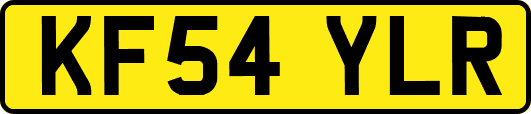 KF54 YLR